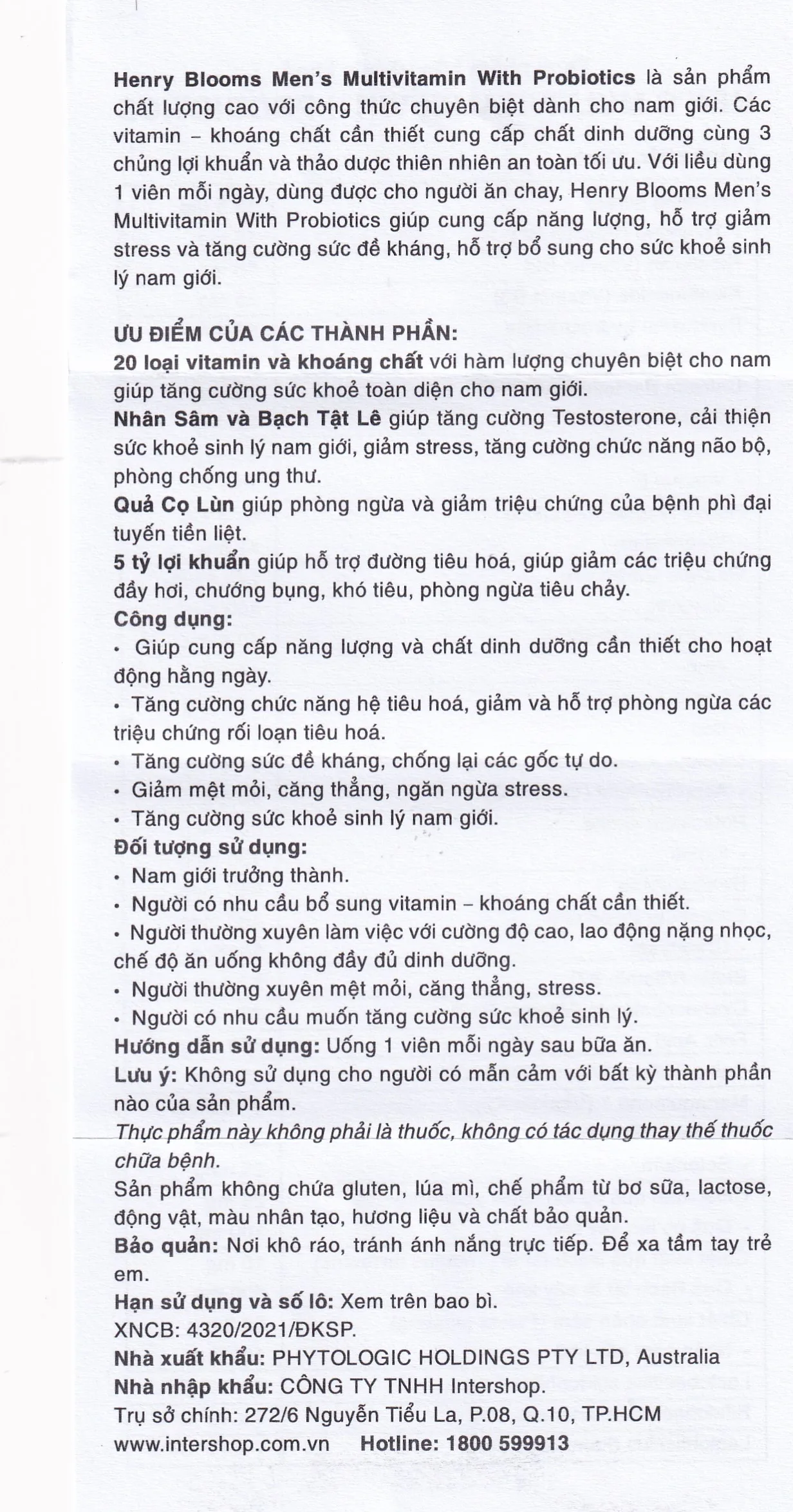 Henry Blooms Men's Multivitamin With Probiotics là sản phẩm chất lượng cao với công thức chuyên biệt dành cho nam giới. Các vitamin – khoáng chất cần thiết cung cấp chất dinh dưỡng cùng 3 chủng lợi khuẩn và thảo dược thiên nhiên an toàn tối ưu. Với liều dùng 1 viên mỗi ngày, dùng được cho người ăn chay, Henry Blooms Men's Multivitamin With Probiotics giúp cung cấp năng lượng, hỗ trợ giảm stress và tăng cường sức đề kháng, hỗ trợ bổ sung cho sức khoẻ sinh lý nam giới.

ƯU ĐIỂM CỦA CÁC THÀNH PHẦN:
20 loại vitamin và khoáng chất với hàm lượng chuyên biệt cho nam giúp tăng cường sức khoẻ toàn diện cho nam giới.
Nhân Sâm và Bạch Tật Lê giúp tăng cường Testosterone, cải thiện sức khoẻ sinh lý nam giới, giảm stress, tăng cường chức năng não bộ, phòng chống ung thư.
Quả Cọ Lùn giúp phòng ngừa và giảm triệu chứng của bệnh phì đại tuyến tiền liệt.
5 tỷ lợi khuẩn giúp hỗ trợ đường tiêu hoá, giúp giảm các triệu chứng đầy hơi, chướng bụng, khó tiêu, phòng ngừa tiêu chảy.
Công dụng:
• Giúp cung cấp năng lượng và chất dinh dưỡng cần thiết cho hoạt động hằng ngày.
• Tăng cường chức năng hệ tiêu hoá, giảm và hỗ trợ phòng ngừa các triệu chứng rối loạn tiêu hoá.
• Tăng cường sức đề kháng, chống lại các gốc tự do.
• Giảm mệt mỏi, căng thẳng, ngăn ngừa stress.
• Tăng cường sức khoẻ sinh lý nam giới.
Đối tượng sử dụng:
• Nam giới trưởng thành.
• Người có nhu cầu bổ sung vitamin – khoáng chất cần thiết.
• Người thường xuyên làm việc với cường độ cao, lao động nặng nhọc, chế độ ăn uống không đầy đủ dinh dưỡng.
• Người thường xuyên mệt mỏi, căng thẳng, stress.
• Người có nhu cầu muốn tăng cường sức khoẻ sinh lý.
Hướng dẫn sử dụng: Uống 1 viên mỗi ngày sau bữa ăn.
Lưu ý: Không sử dụng cho người có mẫn cảm với bất kỳ thành phần nào của sản phẩm.
Thực phẩm này không phải là thuốc, không có tác dụng thay thế thuốc chữa bệnh.
Sản phẩm không chứa gluten, lúa mì, chế phẩm từ bơ sữa, lactose, động vật, màu nhân tạo, hương liệu và chất bảo quản.
Bảo quản: Nơi khô ráo, tránh ánh nắng trực tiếp. Để xa tầm tay trẻ em.
Hạn sử dụng và số lô: Xem trên bao bì.
XNCB: 4320/2021/ĐKSP.
Nhà xuất khẩu: PHYTOLOGIC HOLDINGS PTY LTD, Australia
Nhà nhập khẩu: CÔNG TY TNHH Intershop.
Trụ sở chính: 272/6 Nguyễn Tiểu La, P.08, Q.10, TP.HCM
www.intershop.com.vn Hotline: 1800 599913